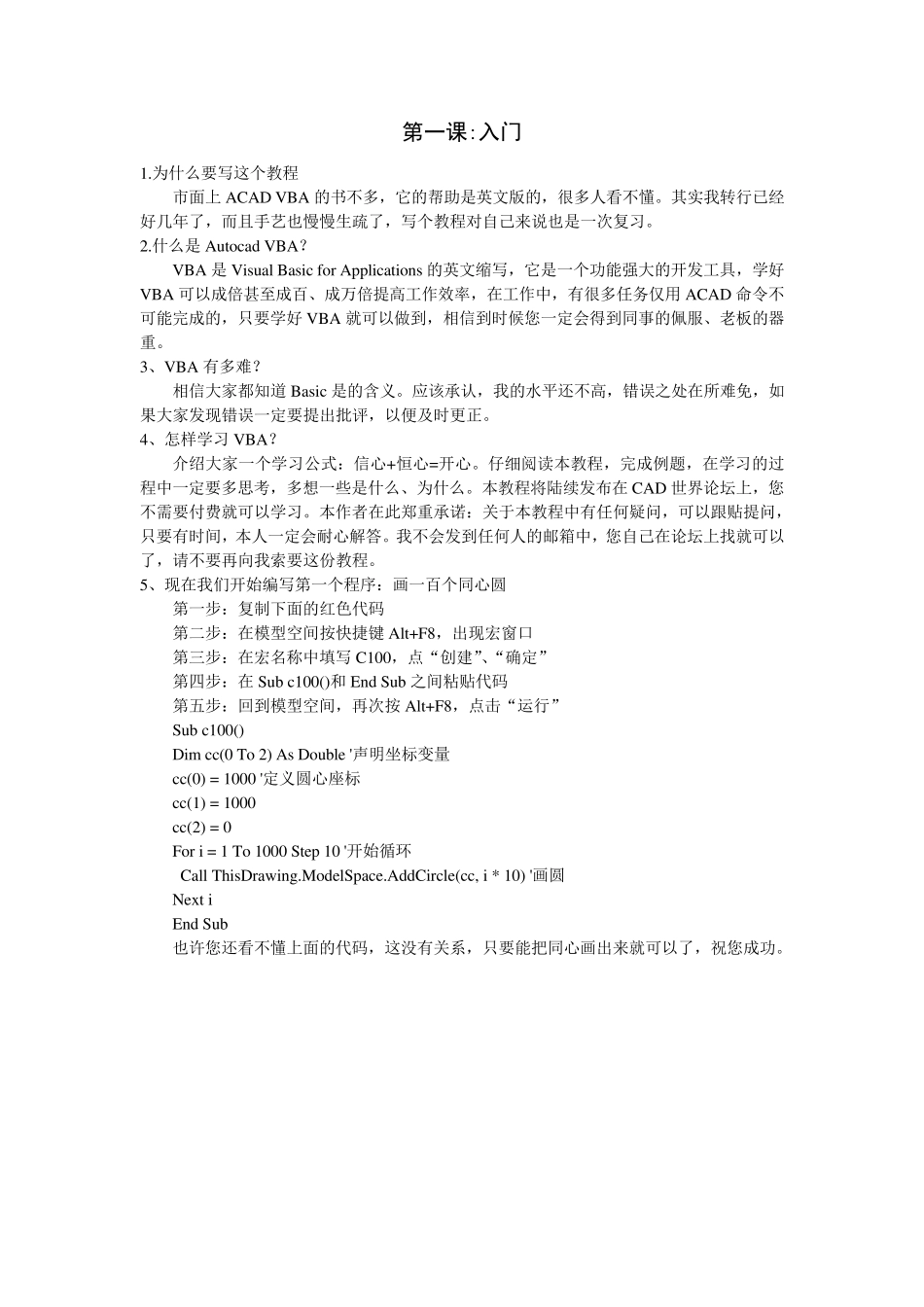 第一课:入门

1.为什么要写这个教程

市面上 ACAD VBA 的书不多，它的帮助是英文版的，很多人看不懂。其实我转行已经好几年了，而且手艺也慢慢生疏了，写个教程对自己来说也是一次复习。

2.什么是 Autocad VBA？

VBA 是 Visual Basic for Applications 的英文缩写，它是一个功能强大的开发工具，学好 VBA 可以成倍甚至成百、成万倍提高工作效率，在工作中，有很多任务仅用 ACAD 命令不可能完成的，只要学好 VBA 就可以做到，相信到时候您一定会得到同事的佩服、老板的器重。

3、VBA 有多难？

相信大家都知道 Basic 是的含义。应该承认，我的水平还不高，错误之处在所难免，如果大家发现错误一定要提出批评，以便及时更正。

4、怎样学习 VBA？

介绍大家一个学习公式：信心+恒心=开心。仔细阅读本教程，完成例题，在学习的过程中一定要多思考，多想一些是什么、为什么。本教程将陆续发布在 CAD 世界论坛上，您不需要付费就可以学习。本作者在此郑重承诺：关于本教程中有任何疑问，可以跟贴提问，只要有时间，本人一定会耐心解答。我不会发到任何人的邮箱中，您自己在论坛上找就可以了，请不要再向我索要这份教程。

5、现在我们开始编写第一个程序：画一百个同心圆

第一步：复制下面的红色代码

第二步：在模型空间按快捷键 Alt+F8，出现宏窗口

第三步：在宏名称中填写 C100，点“创建”、“确定”

第四步：在 Sub c100()和 End Sub 之间粘贴代码

第五步：回到模型空间，再次按 Alt+F8，点击“运行”

Sub c100()
Dim cc(0 To 2) As Double '声明坐标变量
cc(0) = 1000 '定义圆心座标
cc(1) = 1000
cc(2) = 0
For i = 1 To 1000 Step 10 '开始循环
Call ThisDrawing.ModelSpace.AddCircle(cc, i * 10) '画圆
Next i
End Sub

也许您还看不懂上面的代码，这没有关系，只要能把同心画出来就可以了，祝您成功。